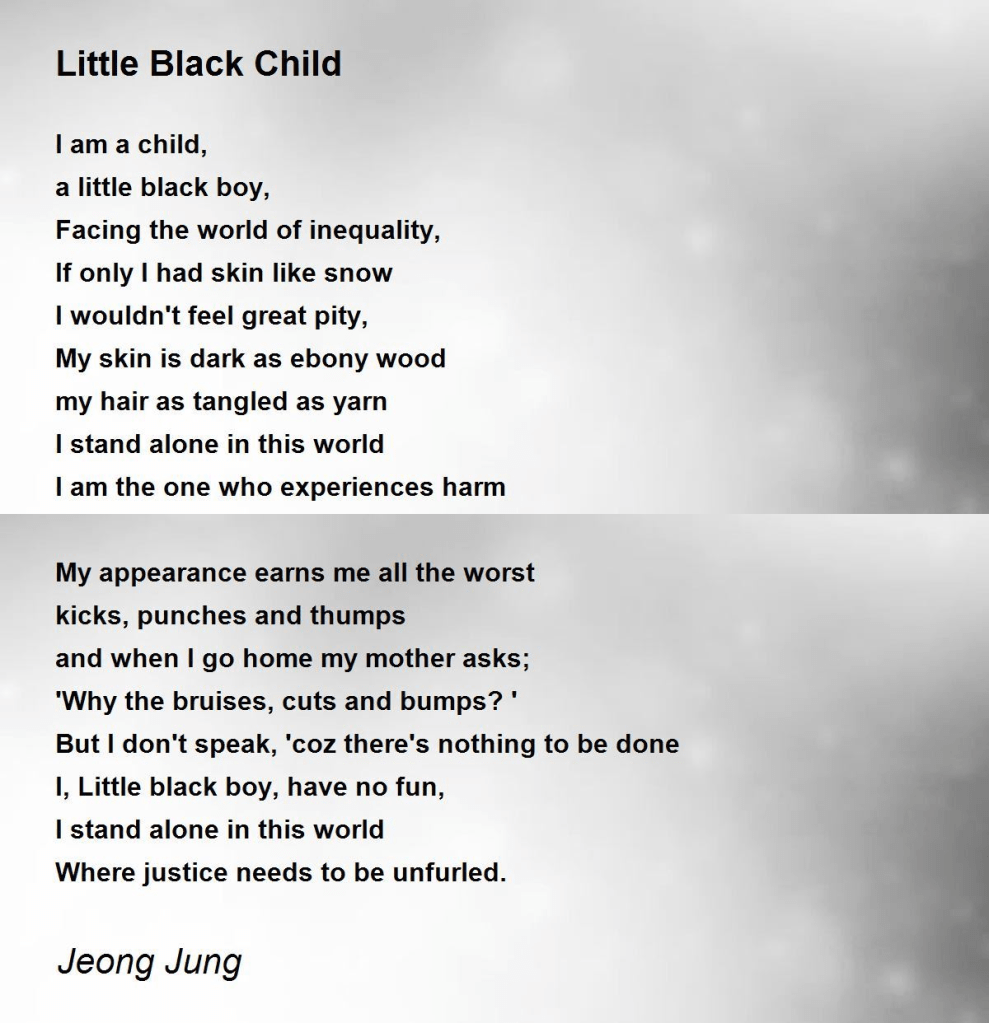 Little Black Child

I am a child,
a little black boy,
Facing the world of inequality,
If only I had skin like snow
I wouldn't feel great pity,
My skin is dark as ebony wood
my hair as tangled as yarn
I stand alone in this world
I am the one who experiences harm

My appearance earns me all the worst
kicks, punches and thumps
and when I go home my mother asks;
'Why the bruises, cuts and bumps? '
But I don't speak, 'coz there's nothing to be done
I, Little black boy, have no fun,
I stand alone in this world
Where justice needs to be unfurled.

Jeong Jung